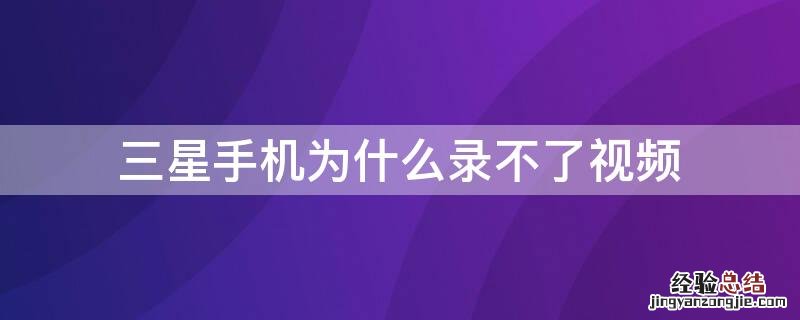 三星手机为什么录不了视频

经验总结
jingyanzongjie.com